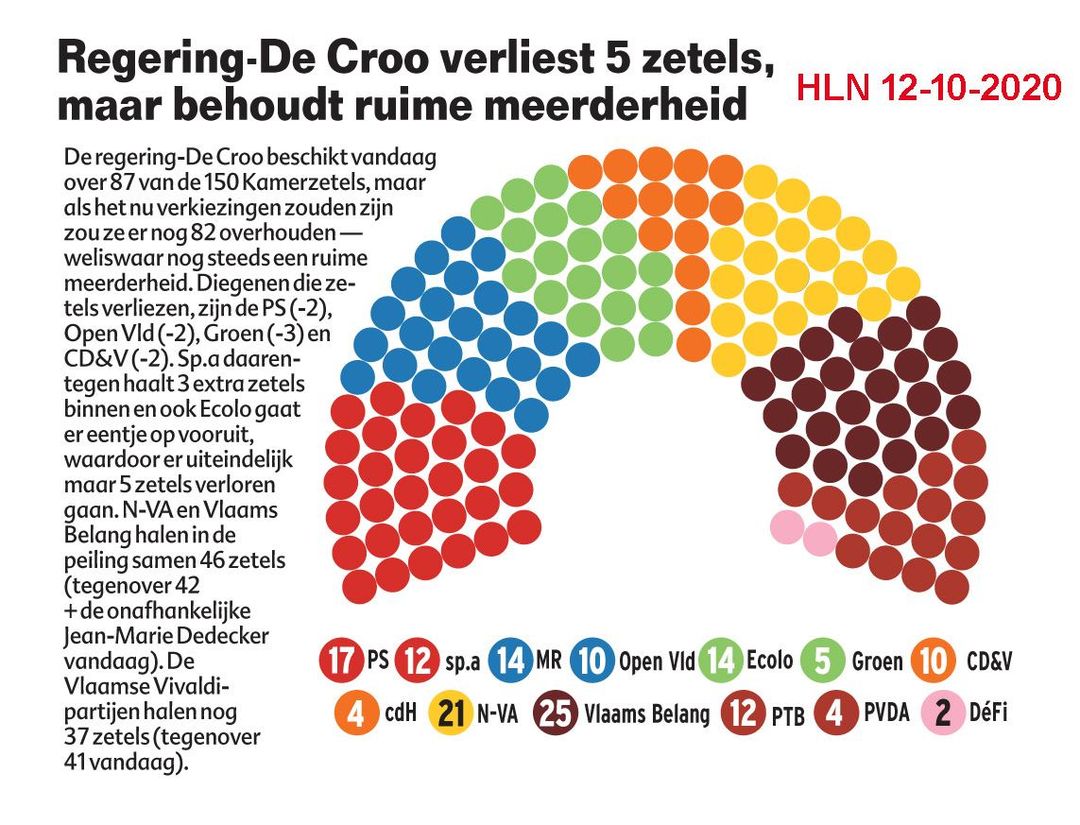 Regering-De Croo verliest 5 zetels, maar behoudt ruime meerderheid

HLN 12-10-2020

De regering-De Croo beschikt vandaag over 87 van de 150 Kamerzetels, maar als het nu verkiezingen zouden zijn zou ze er nog 82 overhouden — weliswaar nog steeds een ruime meerderheid. Diegenen die zetels verliezen, zijn de PS (-2), Open Vld (-2), Groen (-3) en CD&V (-2). Sp.a daarentegen haalt 3 extra zetels binnen en ook Ecolo gaat er eentje op vooruit, waardoor er uiteindelijk maar 5 zetels verloren gaan. N-VA en Vlaams Belang halen in de peiling samen 46 zetels (tegenover 42 + de onafhankelijke Jean-Marie Dedecker vandaag). De Vlaamse Vivaldi-partijen halen nog 37 zetels (tegenover 41 vandaag).

17 PS 12 sp.a 14 MR 10 Open Vld 14 Ecolo 5 Groen 10 CD&V
4 cdH 21 N-VA 25 Vlaams Belang 12 PTB 4 PVDA 2 DéFi